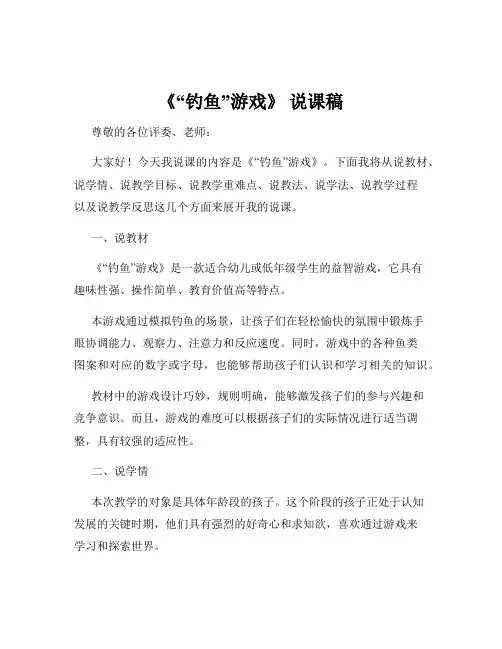 《“钓鱼”游戏》 说课稿

尊敬的各位评委、老师：

大家好！今天我说课的内容是《“钓鱼”游戏》。下面我将从说教材、说学情、说教学目标、说教学重难点、说教法、说学法、说教学过程以及说教学反思这几个方面来展开我的说课。

一、说教材

《“钓鱼”游戏》是一款适合幼儿或低年级学生的益智游戏，它具有趣味性强、操作简单、教育价值高等特点。

本游戏通过模拟钓鱼的场景，让孩子们在轻松愉快的氛围中锻炼手眼协调能力、观察力、注意力和反应速度。同时，游戏中的各种鱼类图案和对应的数字或字母，也能够帮助孩子们认识和学习相关的知识。

教材中的游戏设计巧妙，规则明确，能够激发孩子们的参与兴趣和竞争意识。而且，游戏的难度可以根据孩子们的实际情况进行适当调整，具有较强的适应性。

二、说学情

本次教学的对象是具体年龄段的孩子。这个阶段的孩子正处于认知发展的关键时期，他们具有强烈的好奇心和求知欲，喜欢通过游戏来学习和探索世界。